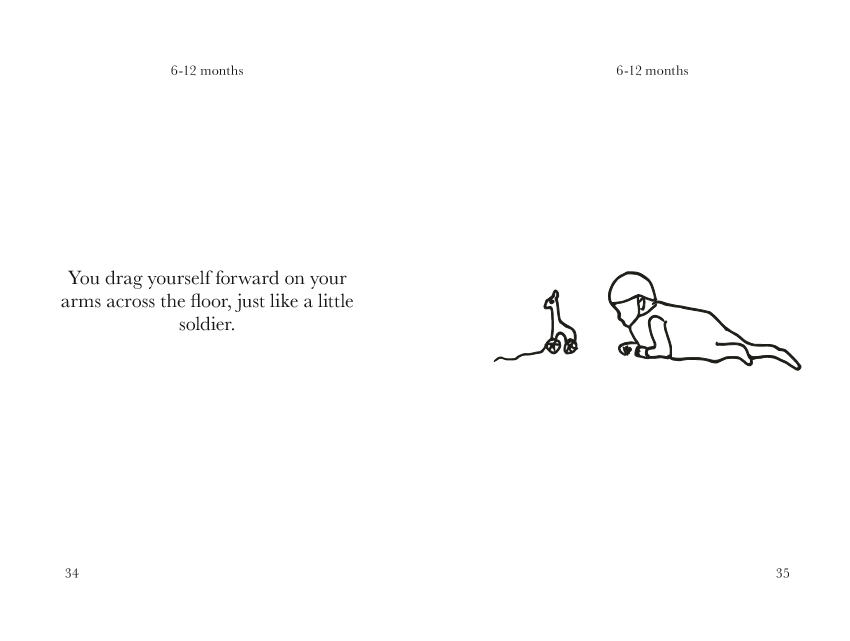 6-12 months

You drag yourself forward on your arms across the floor, just like a little soldier.

34

6-12 months

35